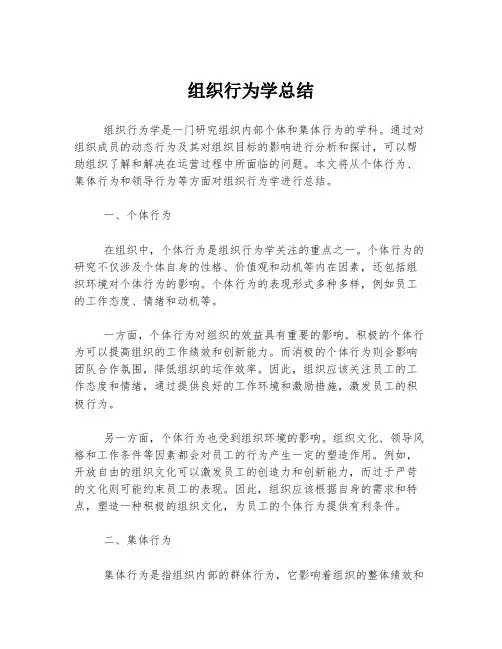 组织行为学总结

组织行为学是一门研究组织内部个体和集体行为的学科。通过对组织成员的动态行为及其对组织目标的影响进行分析和探讨，可以帮助组织了解和解决在运营过程中所面临的问题。本文将从个体行为、集体行为和领导行为等方面对组织行为学进行总结。

一、个体行为

在组织中，个体行为是组织行为学关注的重点之一。个体行为的研究不仅涉及个体自身的性格、价值观和动机等内在因素，还包括组织环境对个体行为的影响。个体行为的表现形式多种多样，例如员工的工作态度、情绪和动机等。

一方面，个体行为对组织的效益具有重要的影响。积极的个体行为可以提高组织的工作绩效和创新能力。而消极的个体行为则会影响团队合作氛围，降低组织的运作效率。因此，组织应该关注员工的工作态度和情绪，通过提供良好的工作环境和激励措施，激发员工的积极行为。

另一方面，个体行为也受到组织环境的影响。组织文化、领导风格和工作条件等因素都会对员工的行为产生一定的塑造作用。例如，开放自由的组织文化可以激发员工的创造力和创新能力，而过于严苛的文化则可能约束员工的表现。因此，组织应该根据自身的需求和特点，塑造一种积极的组织文化，为员工的个体行为提供有利条件。

二、集体行为

集体行为是指组织内部的群体行为，它影响着组织的整体绩效和